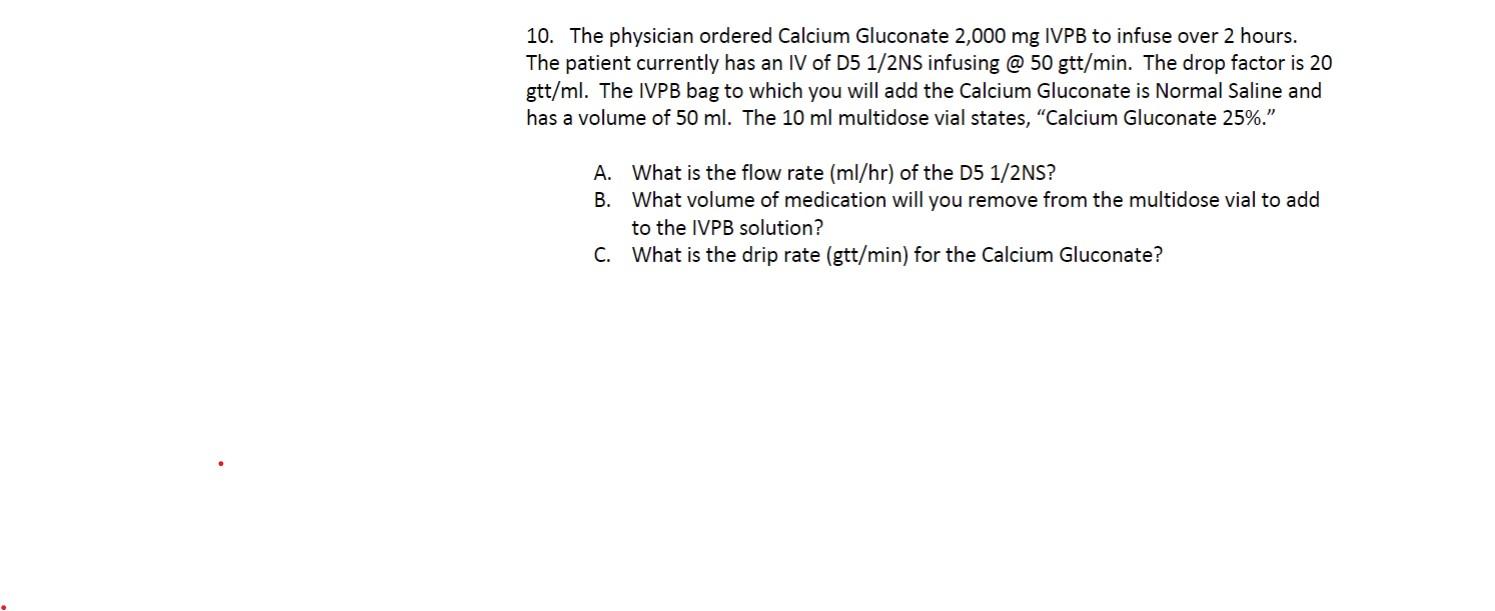 10. The physician ordered Calcium Gluconate 2,000 mg IVPB to infuse over 2 hours. The patient currently has an IV of D5 1/2NS infusing @ 50 gtt/min. The drop factor is 20 gtt/ml. The IVPB bag to which you will add the Calcium Gluconate is Normal Saline and has a volume of 50 ml. The 10 ml multidose vial states, “Calcium Gluconate 25%.”

A. What is the flow rate (ml/hr) of the D5 1/2NS?
B. What volume of medication will you remove from the multidose vial to add to the IVPB solution?
C. What is the drip rate (gtt/min) for the Calcium Gluconate?